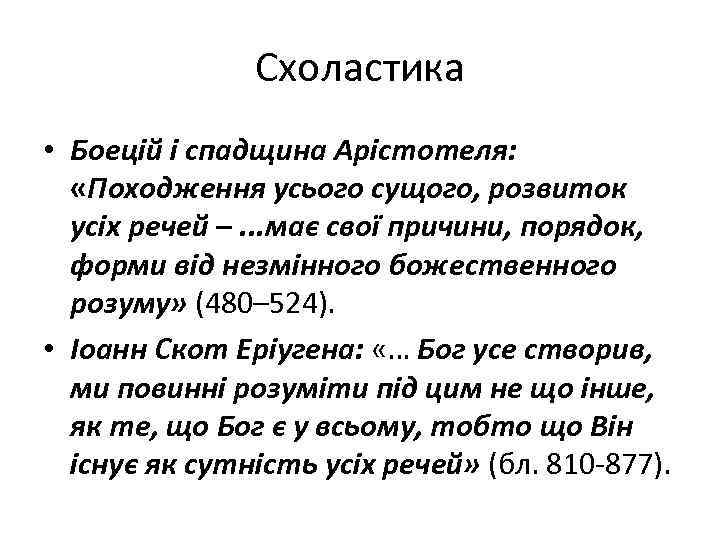 Схоластика

• Боецій і спадщина Арістотеля: «Походження усього сущого, розвиток усіх речей – ...має свої причини, порядок, форми від незмінного божественного розуму» (480–524).

• Іоанн Скот Еріугена: «… Бог усе створив, ми повинні розуміти під цим не що інше, як те, що Бог є у всьому, тобто що Він існує як сутність усіх речей» (бл. 810-877).